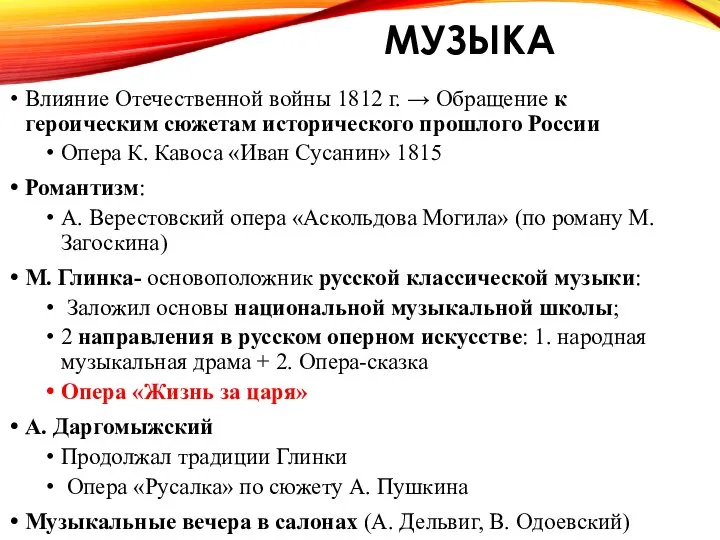 МУЗЫКА

• Влияние Отечественной войны 1812 г. → Обращение к героическим сюжетам исторического прошлого России
 • Опера К. Кавоса «Иван Сусанин» 1815
• Романтизм:
 • А. Верестовский опера «Аскольдова Могила» (по роману М. Загоскина)
• М. Глинка- основоположник русской классической музыки:
 • Заложил основы национальной музыкальной школы;
 • 2 направления в русском оперном искусстве: 1. народная музыкальная драма + 2. Опера-сказка
 • Опера «Жизнь за царя»
• А. Даргомыжский
 • Продолжал традиции Глинки
 • Опера «Русалка» по сюжету А. Пушкина
• Музыкальные вечера в салонах (А. Дельвиг, В. Одоевский)